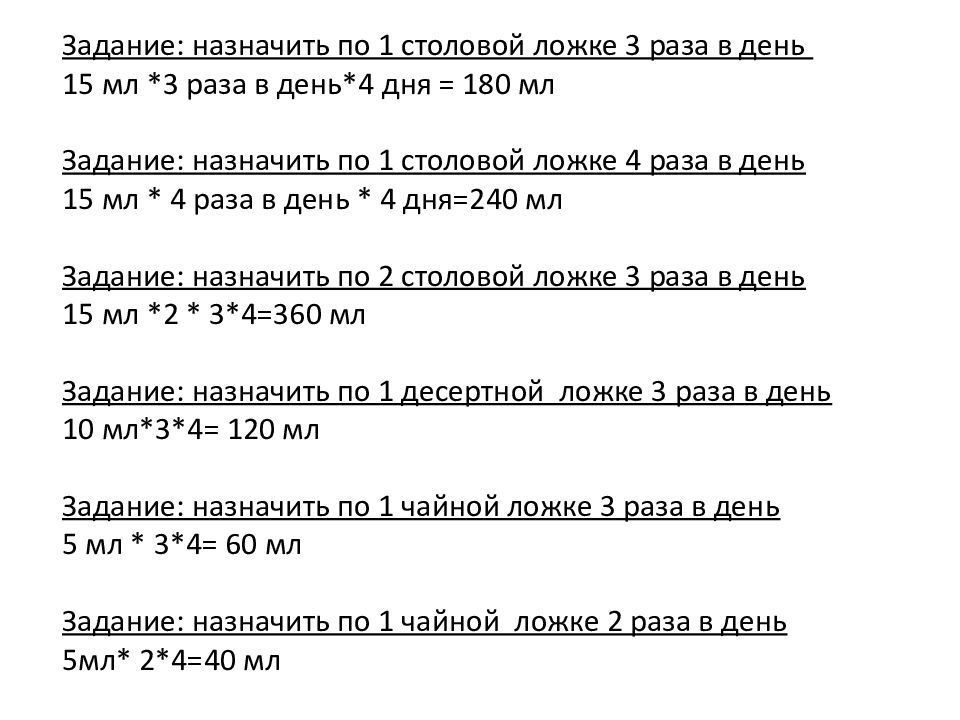 Задание: назначить по 1 столовой ложке 3 раза в день
15 мл *3 раза в день*4 дня = 180 мл

Задание: назначить по 1 столовой ложке 4 раза в день
15 мл * 4 раза в день * 4 дня=240 мл

Задание: назначить по 2 столовой ложке 3 раза в день
15 мл *2 * 3*4=360 мл

Задание: назначить по 1 десертной ложке 3 раза в день
10 мл*3*4= 120 мл

Задание: назначить по 1 чайной ложке 3 раза в день
5 мл * 3*4= 60 мл

Задание: назначить по 1 чайной ложке 2 раза в день
5мл* 2*4=40 мл